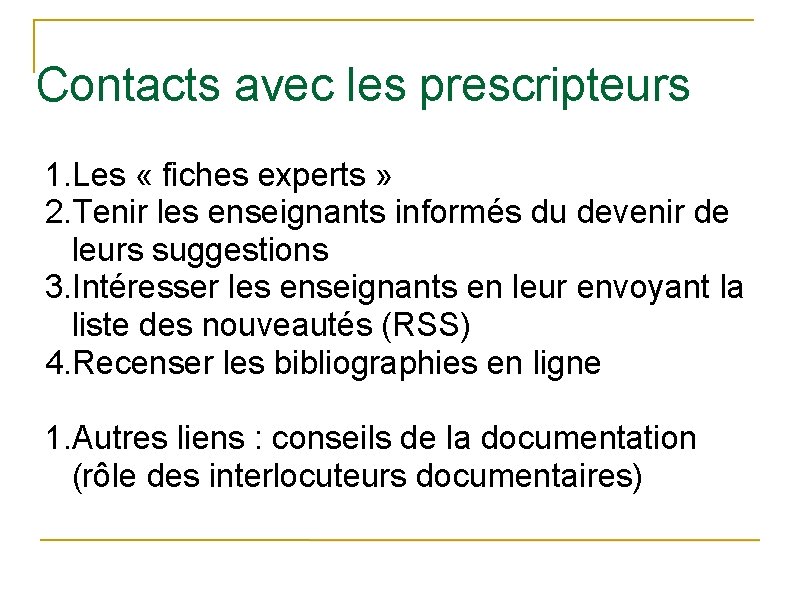 Contacts avec les prescripteurs

1.Les « fiches experts »
2.Tenir les enseignants informés du devenir de leurs suggestions
3.Intéresser les enseignants en leur envoyant la liste des nouveautés (RSS)
4.Recenser les bibliographies en ligne

1.Autres liens : conseils de la documentation (rôle des interlocuteurs documentaires)